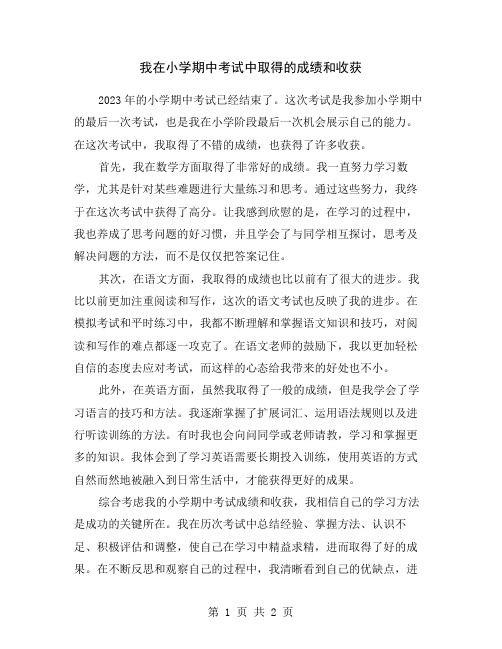 我在小学期中考试中取得的成绩和收获

2023年的小学期中考试已经结束了。这次考试是我参加小学期中的最后一次考试，也是我在小学阶段最后一次机会展示自己的能力。在这次考试中，我取得了不错的成绩，也获得了许多收获。

首先，我在数学方面取得了非常好的成绩。我一直努力学习数学，尤其是针对某些难题进行大量练习和思考。通过这些努力，我终于在这次考试中获得了高分。让我感到欣慰的是，在学习的过程中，我也养成了思考问题的好习惯，并且学会了与同学相互探讨，思考及解决问题的方法，而不是仅仅把答案记住。

其次，在语文方面，我取得的成绩也比以前有了很大的进步。我比以前更加注重阅读和写作，这次的语文考试也反映了我的进步。在模拟考试和平时练习中，我都不断理解和掌握语文知识和技巧，对阅读和写作的难点都逐一攻克了。在语文老师的鼓励下，我以更加轻松自信的态度去应对考试，而这样的心态给我带来的好处也不小。

此外，在英语方面，虽然我取得了一般的成绩，但是我学会了学习语言的技巧和方法。我逐渐掌握了扩展词汇、运用语法规则以及进行听读训练的方法。有时我也会向同学或老师请教，学习和掌握更多的知识。我体会到了学习英语需要长期投入训练，使用英语的方式自然而然地被融入到日常生活中，才能获得更好的成果。

综合考虑我的小学期中考试成绩和收获，我相信自己的学习方法是成功的关键所在。我在历次考试中总结经验、掌握方法、认识不足、积极评估和调整，使自己在学习中精益求精，进而取得了好的成果。在不断反思和观察自己的过程中，我清晰看到自己的优缺点，进

第 1 页 共 2 页